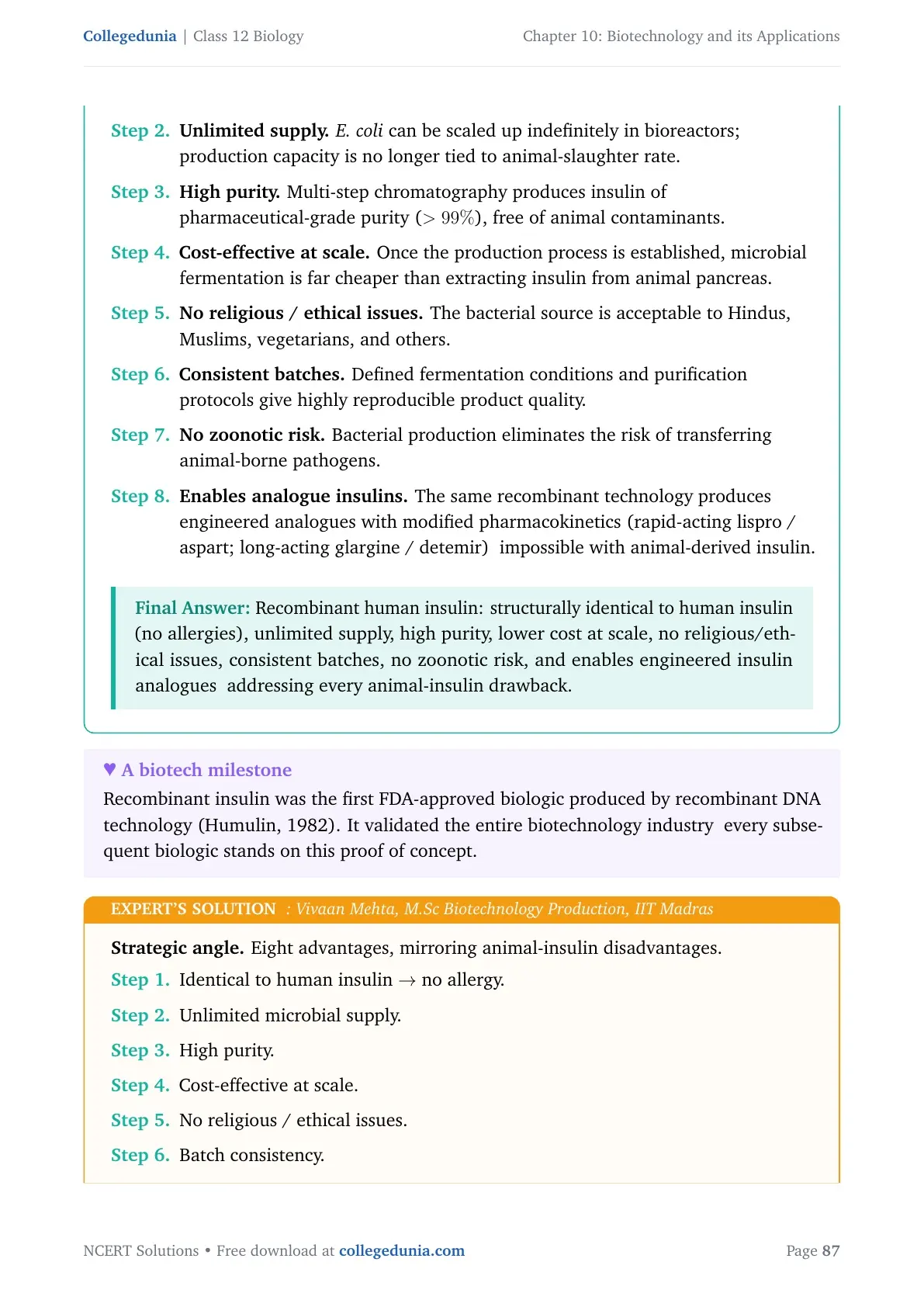 Collegedunia | Class 12 Biology

Chapter 10: Biotechnology and its Applications

Step 2. Unlimited supply. E. coli can be scaled up indefinitely in bioreactors; production capacity is no longer tied to animal-slaughter rate.

Step 3. High purity. Multi-step chromatography produces insulin of pharmaceutical-grade purity ($> 99\%$), free of animal contaminants.

Step 4. Cost-effective at scale. Once the production process is established, microbial fermentation is far cheaper than extracting insulin from animal pancreas.

Step 5. No religious / ethical issues. The bacterial source is acceptable to Hindus, Muslims, vegetarians, and others.

Step 6. Consistent batches. Defined fermentation conditions and purification protocols give highly reproducible product quality.

Step 7. No zoonotic risk. Bacterial production eliminates the risk of transferring animal-borne pathogens.

Step 8. Enables analogue insulins. The same recombinant technology produces engineered analogues with modified pharmacokinetics (rapid-acting lispro / aspart; long-acting glargine / detemir) impossible with animal-derived insulin.

Final Answer: Recombinant human insulin: structurally identical to human insulin (no allergies), unlimited supply, high purity, lower cost at scale, no religious/ethical issues, consistent batches, no zoonotic risk, and enables engineered insulin analogues addressing every animal-insulin drawback.

♥ A biotech milestone
Recombinant insulin was the first FDA-approved biologic produced by recombinant DNA technology (Humulin, 1982). It validated the entire biotechnology industry every subsequent biologic stands on this proof of concept.

EXPERT'S SOLUTION : Vivaan Mehta, M.Sc Biotechnology Production, IIT Madras

Strategic angle. Eight advantages, mirroring animal-insulin disadvantages.

Step 1. Identical to human insulin $\rightarrow$ no allergy.

Step 2. Unlimited microbial supply.

Step 3. High purity.

Step 4. Cost-effective at scale.

Step 5. No religious / ethical issues.

Step 6. Batch consistency.

NCERT Solutions • Free download at collegedunia.com

Page 87